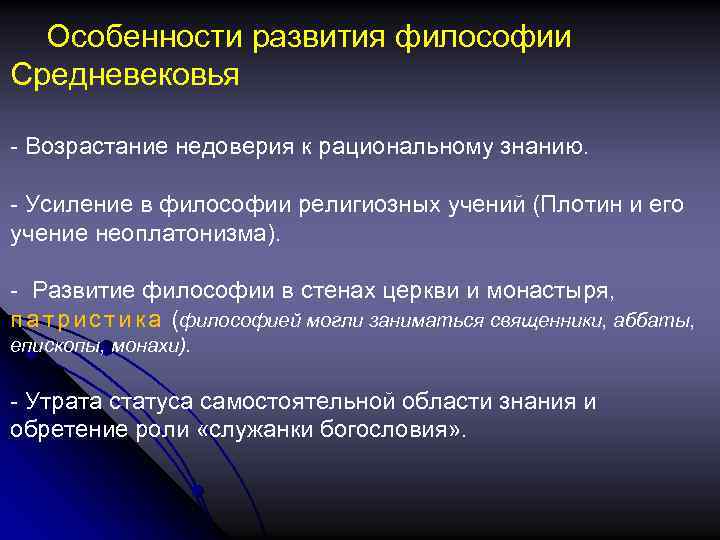 Особенности развития философии Средневековья

- Возрастание недоверия к рациональному знанию.

- Усиление в философии религиозных учений (Плотин и его учение неоплатонизма).

- Развитие философии в стенах церкви и монастыря, патристика (философией могли заниматься священники, аббаты, епископы, монахи).

- Утрата статуса самостоятельной области знания и обретение роли «служанки богословия».